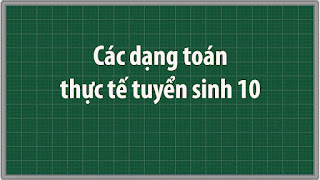 Các dạng toán
thực tế tuyển sinh 10